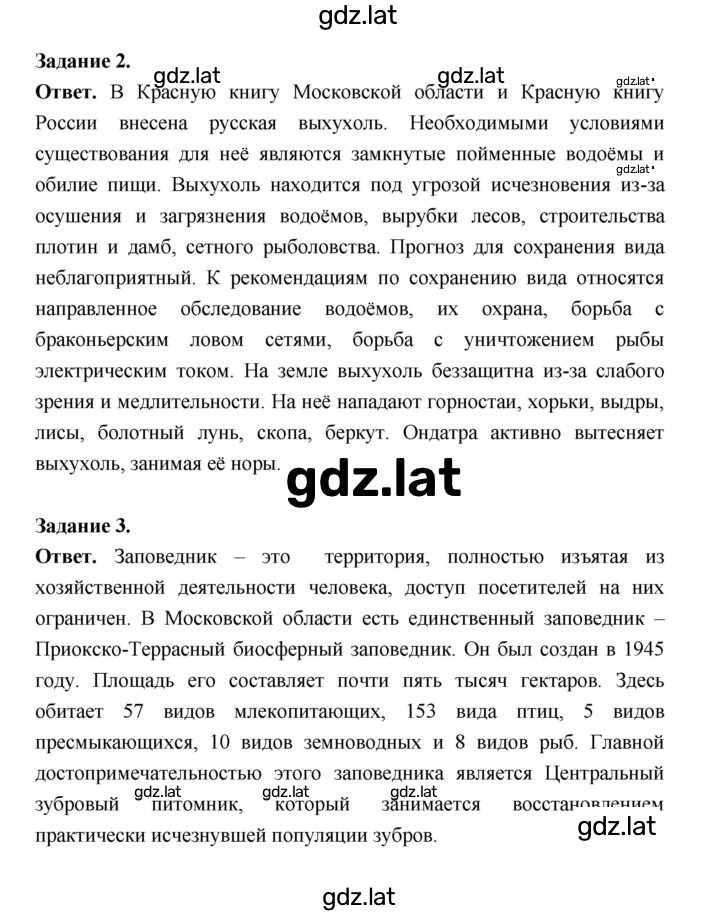 gdz.lat

Задание 2.

gdz.lat gdz.lat gdz.lat

Ответ. В Красную книгу Московской области и Красную книгу России внесена русская выхухоль. Необходимыми условиями существования для неё являются замкнутые пойменные водоёмы и обилие пищи. Выхухоль находится под угрозой исчезновения из-за осушения и загрязнения водоёмов, вырубки лесов, строительства плотин и дамб, сетного рыболовства. Прогноз для сохранения вида неблагоприятный. К рекомендациям по сохранению вида относятся направленное обследование водоёмов, их охрана, борьба с браконьерским ловом сетями, борьба с уничтожением рыбы электрическим током. На земле выхухоль беззащитна из-за слабого зрения и медлительности. На неё нападают горностаи, хорьки, выдры, лисы, болотный лунь, скопа, беркут. Ондатра активно вытесняет выхухоль, занимая её норы.

gdz.lat

gdz.lat

Задание 3.

Ответ. Заповедник – это территория, полностью изъятая из хозяйственной деятельности человека, доступ посетителей на них ограничен. В Московской области есть единственный заповедник – Приокско-Террасный биосферный заповедник. Он был создан в 1945 году. Площадь его составляет почти пять тысяч гектаров. Здесь обитает 57 видов млекопитающих, 153 вида птиц, 5 видов пресмыкающихся, 10 видов земноводных и 8 видов рыб. Главной достопримечательностью этого заповедника является Центральный зубровый питомник, который занимается восстановлением практически исчезнувшей популяции зубров.

gdz.lat gdz.lat gdz.lat gdz.lat

gdz.lat